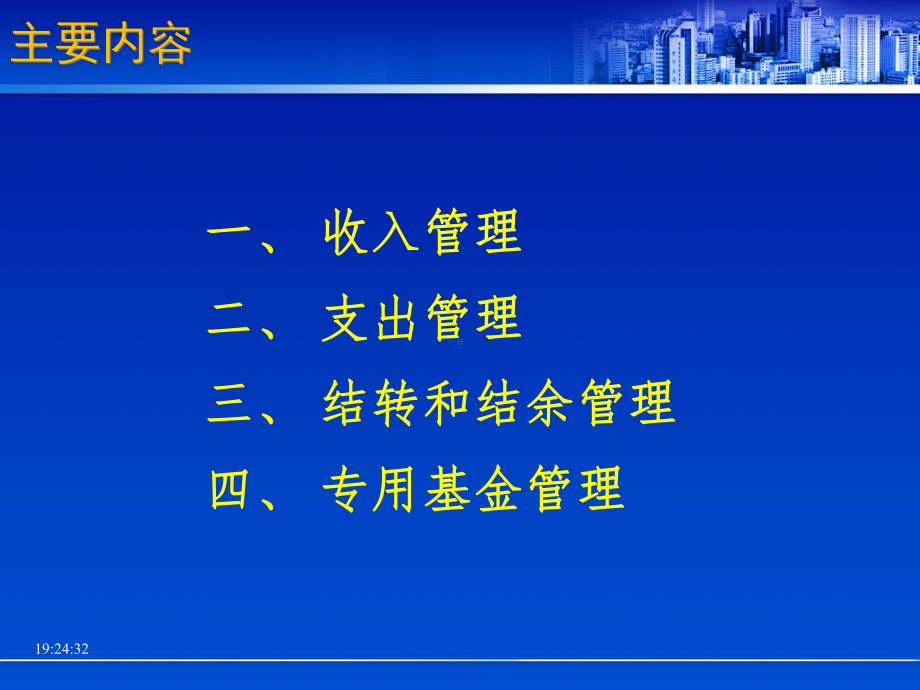 主要内容

一、 收入管理

二、 支出管理

三、 结转和结余管理

四、 专用基金管理

19:24:32